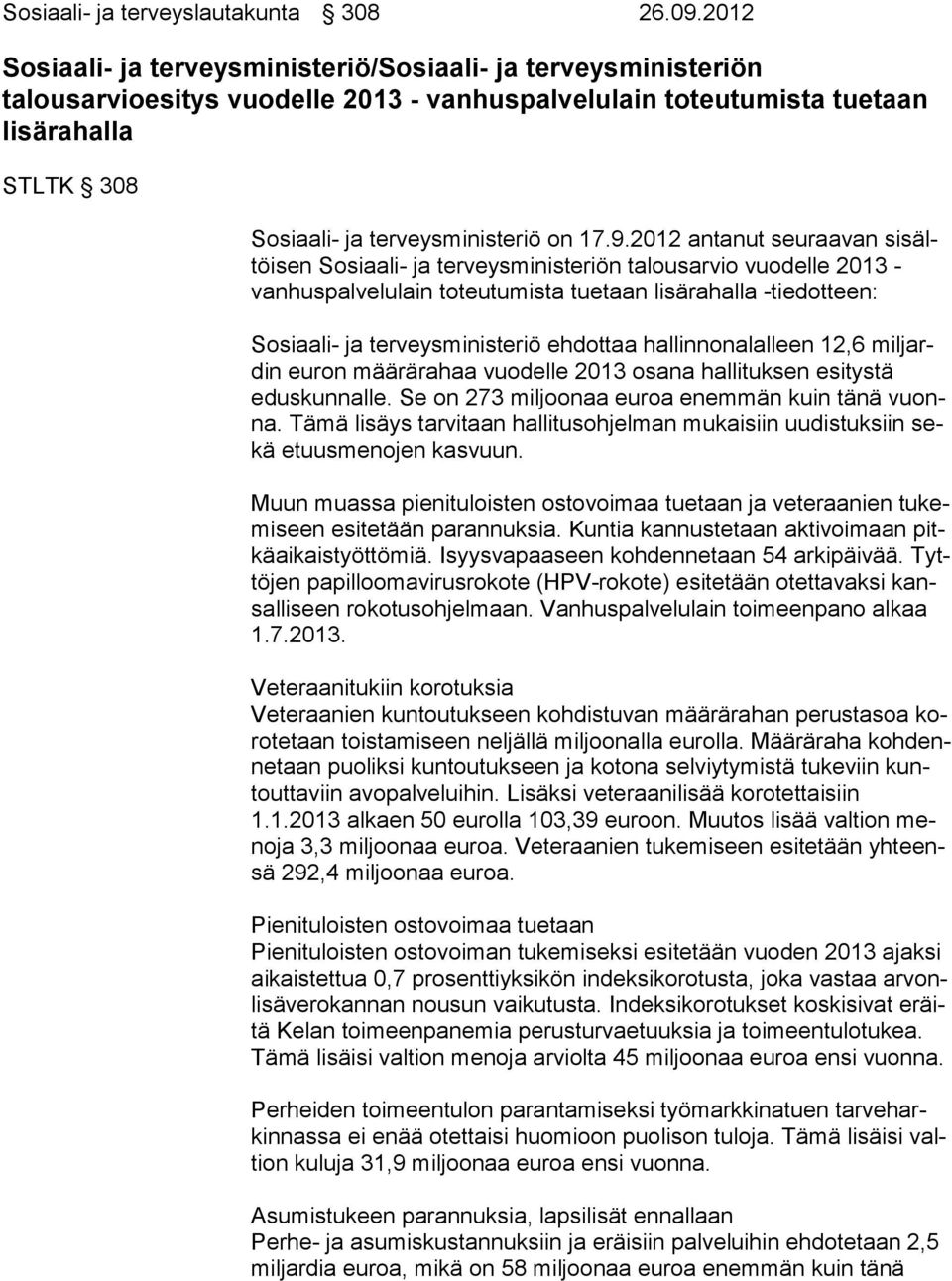 Sosiaali- ja terveyslautakunta § 308 26.09.2012

Sosiaali- ja terveysministeriö/Sosiaali- ja terveysministeriön talousarvioesitys vuodelle 2013 - vanhuspalvelulain toteutumista tuetaan lisärahalla

STLTK § 308

Sosiaali- ja terveysministeriö on 17.9.2012 antanut seuraavan sisältöisen Sosiaali- ja terveysministeriön talousarvio vuodelle 2013 - vanhuspalvelulain toteutumista tuetaan lisärahalla -tiedotteen:

Sosiaali- ja terveysministeriö ehdottaa hallinnonalalleen 12,6 miljardin euron määrärahaa vuodelle 2013 osana hallituksen esitystä eduskunnalle. Se on 273 miljoonaa euroa enemmän kuin tänä vuonna. Tämä lisäys tarvitaan hallitusohjelman mukaisiin uudistuksiin sekä etuusmenojen kasvuun.

Muun muassa pienituloisten ostovoimaa tuetaan ja veteraanien tukemiseen esitetään parannuksia. Kuntia kannustetaan aktivoimaan pitkäaikaistyöttömiä. Isyysvapaaseen kohdennetaan 54 arkipäivää. Tyttöjen papilloomavirusrokote (HPV-rokote) esitetään otettavaksi kansalliseen rokotusohjelmaan. Vanhuspalvelulain toimeenpano alkaa 1.7.2013.

Veteraanitukiin korotuksia
Veteraanien kuntoutukseen kohdistuvan määrärahan perustasoa korotetaan toistamiseen neljällä miljoonalla eurolla. Määräraha kohdennetaan puoliksi kuntoutukseen ja kotona selviytymistä tukeviin kuntouttaviin avopalveluihin. Lisäksi veteraanilisää korotettaisiin 1.1.2013 alkaen 50 eurolla 103,39 euroon. Muutos lisää valtion menoja 3,3 miljoonaa euroa. Veteraanien tukemiseen esitetään yhteensä 292,4 miljoonaa euroa.

Pienituloisten ostovoimaa tuetaan
Pienituloisten ostovoiman tukemiseksi esitetään vuoden 2013 ajaksi aikaistettua 0,7 prosenttiyksikön indeksikorotusta, joka vastaa arvonlisäverokannan nousun vaikutusta. Indeksikorotukset koskisivat eräitä Kelan toimeenpanemia perusturvaetuuksia ja toimeentulotukea. Tämä lisäisi valtion menoja arviolta 45 miljoonaa euroa ensi vuonna.

Perheiden toimeentulon parantamiseksi työmarkkinatuen tarveharkinnassa ei enää otettaisi huomioon puolison tuloja. Tämä lisäisi valtion kuluja 31,9 miljoonaa euroa ensi vuonna.

Asumistukeen parannuksia, lapsilisät ennallaan
Perhe- ja asumiskustannuksiin ja eräisiin palveluihin ehdotetaan 2,5 miljardia euroa, mikä on 58 miljoonaa euroa enemmän kuin tänä